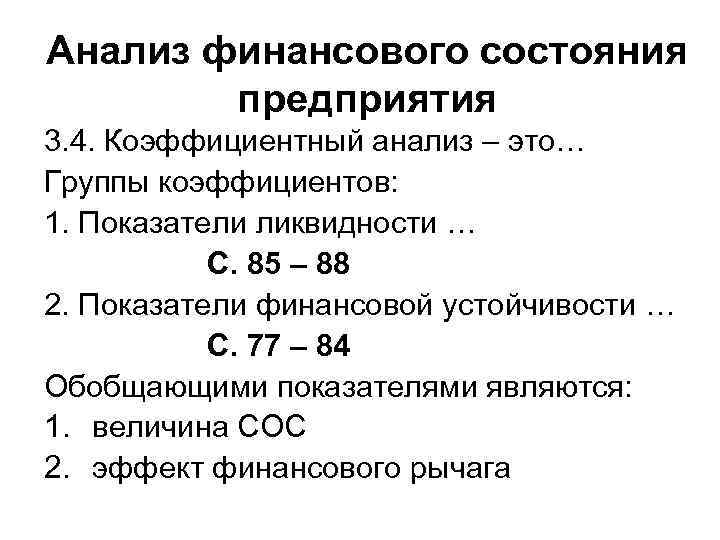 Анализ финансового состояния предприятия

3.4. Коэффициентный анализ – это…

Группы коэффициентов:

1. Показатели ликвидности …

С. 85 – 88

2. Показатели финансовой устойчивости …

С. 77 – 84

Обобщающими показателями являются:

1. величина СОС
2. эффект финансового рычага